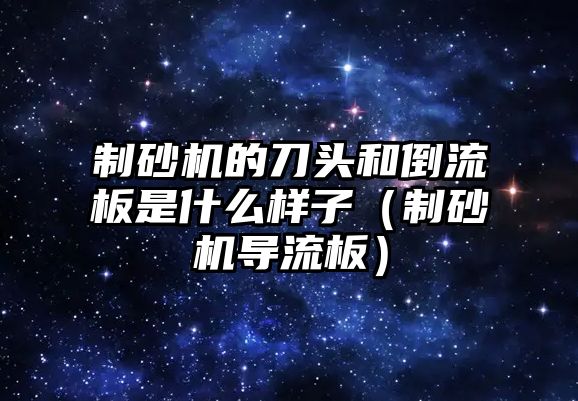 制砂机的刀头和倒流板是什么样子（制砂机导流板）